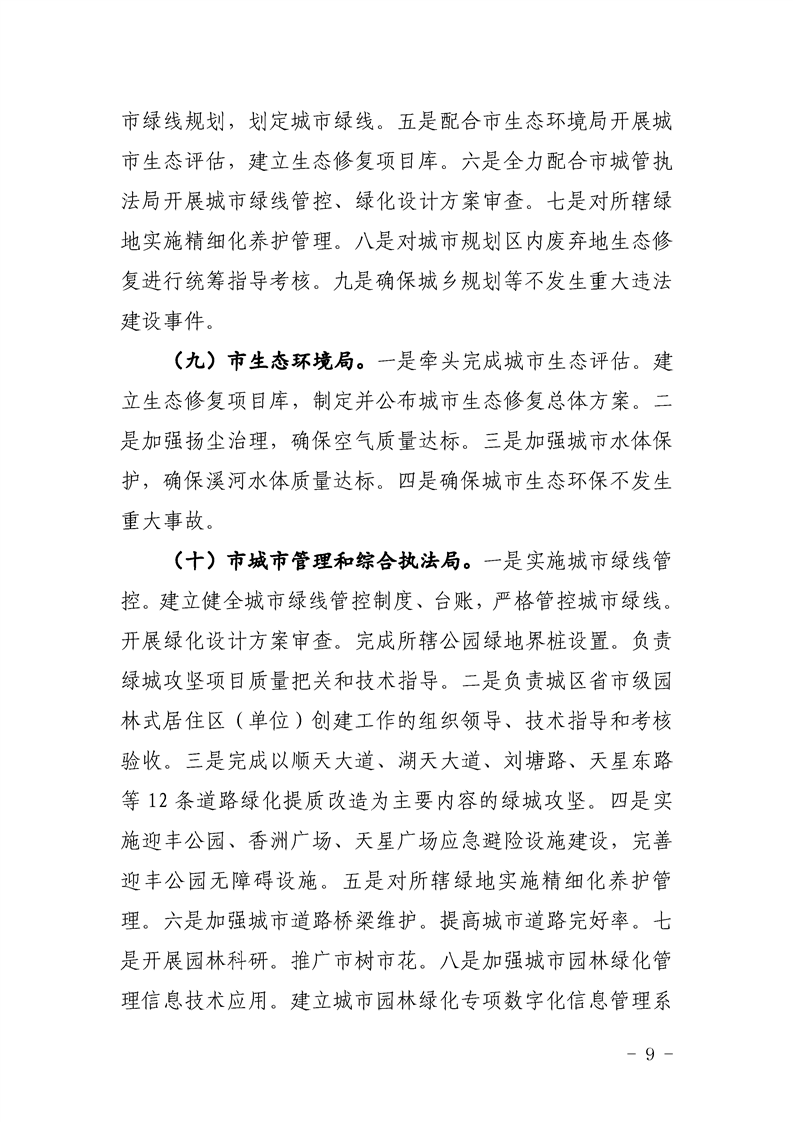 市绿线规划，划定城市绿线。五是配合市生态环境局开展城市生态评估，建立生态修复项目库。六是全力配合市城管执法局开展城市绿线管控、绿化设计方案审查。七是对所辖绿地实施精细化养护管理。八是对城市规划区内废弃地生态修复进行统筹指导考核。九是确保城乡规划等不发生重大违法建设事件。

（九）市生态环境局。一是牵头完成城市生态评估。建立生态修复项目库，制定并公布城市生态修复总体方案。二是加强扬尘治理，确保空气质量达标。三是加强城市水体保护，确保溪河水体质量达标。四是确保城市生态环保不发生重大事故。

（十）市城市管理和综合执法局。一是实施城市绿线管控。建立健全城市绿线管控制度、台账，严格管控城市绿线。开展绿化设计方案审查。完成所辖公园绿地界桩设置。负责绿城攻坚项目质量把关和技术指导。二是负责城区省市级园林式居住区（单位）创建工作的组织领导、技术指导和考核验收。三是完成以顺天大道、湖天大道、刘塘路、天星东路等 12 条道路绿化提质改造为主要内容的绿城攻坚。四是实施迎丰公园、香洲广场、天星广场应急避险设施建设，完善迎丰公园无障碍设施。五是对所辖绿地实施精细化养护管理。六是加强城市道路桥梁维护。提高城市道路完好率。七是开展园林科研。推广市树市花。八是加强城市园林绿化管理信息技术应用。建立城市园林绿化专项数字化信息管理系

- 9 -